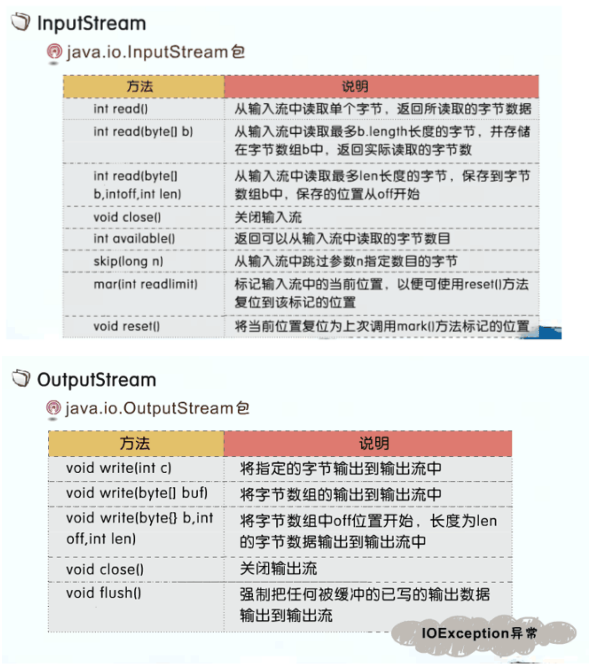 InputStream

java.io.InputStream包

| 方法 | 说明 |
|---|---|
| int read() | 从输入流中读取单个字节，返回所读取的字节数据 |
| int read(byte[] b) | 从输入流中读取最多b.length长度的字节，并存储在字节数组b中，返回实际读取的字节数 |
| int read(byte[] b,intoff,int len) | 从输入流中读取最多len长度的字节，保存到字节数组b中，保存的位置从off开始 |
| void close() | 关闭输入流 |
| int available() | 返回可以从输入流中读取的字节数目 |
| skip(long n) | 从输入流中跳过参数n指定数目的字节 |
| mar(int readlimit) | 标记输入流中的当前位置，以便可使用reset()方法复位到该标记的位置 |
| void reset() | 将当前位置复位为上次调用mark()方法标记的位置 |

OutputStream

java.io.OutputStream包

| 方法 | 说明 |
|---|---|
| void write(int c) | 将指定的字节输出到输出流中 |
| void write(byte[] buf) | 将字节数组的输出到输出流中 |
| void write(byte{} b,int off,int len) | 将字节数组中off位置开始，长度为len的字节数据输出到输出流中 |
| void close() | 关闭输出流 |
| void flush() | 强制把任何被缓冲的已写的输出数据输出到输出流 |

IOException异常